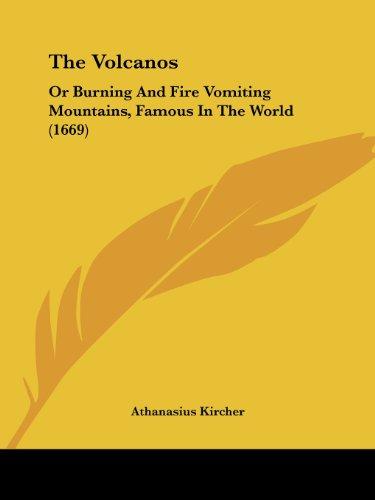 The Volcanos

Or Burning And Fire Vomiting Mountains, Famous In The World (1669)

Athanasius Kircher